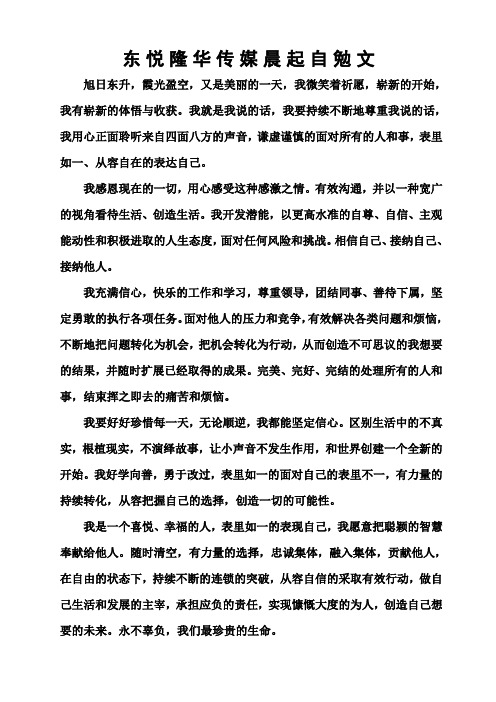 东悦隆华传媒晨起自勉文

旭日东升，霞光盈空，又是美丽的一天，我微笑着祈愿，崭新的开始，我有崭新的体悟与收获。我就是我说的话，我要持续不断地尊重我说的话，我用心正面聆听来自四面八方的声音，谦虚谨慎的面对所有的人和事，表里如一、从容自在的表达自己。

我感恩现在的一切，用心感受这种感激之情。有效沟通，并以一种宽广的视角看待生活、创造生活。我开发潜能，以更高水准的自尊、自信、主观能动性和积极进取的人生态度，面对任何风险和挑战。相信自己、接纳自己、接纳他人。

我充满信心，快乐的工作和学习，尊重领导，团结同事、善待下属，坚定勇敢的执行各项任务。面对他人的压力和竞争，有效解决各类问题和烦恼，不断地把问题转化为机会，把机会转化为行动，从而创造不可思议的我想要的结果，并随时扩展已经取得的成果。完美、完好、完结的处理所有的人和事，结束挥之即去的痛苦和烦恼。

我要好好珍惜每一天，无论顺逆，我都能坚定信心。区别生活中的不真实，根植现实，不演绎故事，让小声音不发生作用，和世界创建一个全新的开始。我好学向善，勇于改过，表里如一的面对自己的表里不一，有力量的持续转化，从容把握自己的选择，创造一切的可能性。

我是一个喜悦、幸福的人，表里如一的表现自己，我愿意把聪颖的智慧奉献给他人。随时清空，有力量的选择，忠诚集体，融入集体，贡献他人，在自由的状态下，持续不断的连锁的突破，从容自信的采取有效行动，做自己生活和发展的主宰，承担应负的责任，实现慷慨大度的为人，创造自己想要的未来。永不辜负，我们最珍贵的生命。